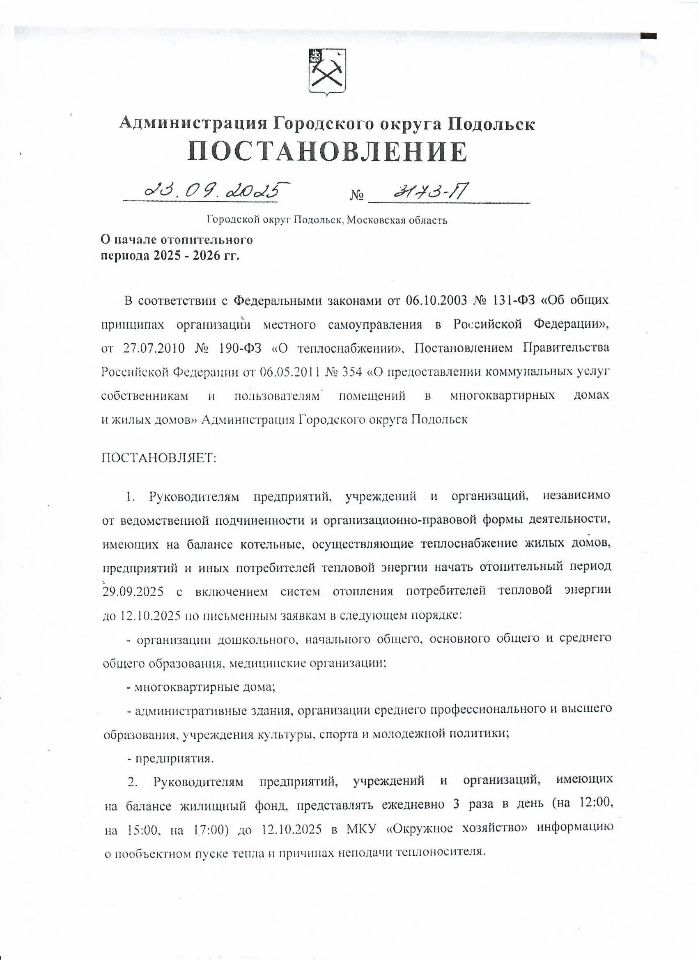 Администрация Городского округа Подольск
ПОСТАНОВЛЕНИЕ

23.09.2025 № 3173-П

Городской округ Подольск, Московская область

О начале отопительного периода 2025 - 2026 гг.

В соответствии с Федеральными законами от 06.10.2003 № 131-ФЗ «Об общих принципах организации местного самоуправления в Российской Федерации», от 27.07.2010 № 190-ФЗ «О теплоснабжении», Постановлением Правительства Российской Федерации от 06.05.2011 № 354 «О предоставлении коммунальных услуг собственникам и пользователям помещений в многоквартирных домах и жилых домов» Администрация Городского округа Подольск

ПОСТАНОВЛЯЕТ:

1. Руководителям предприятий, учреждений и организаций, независимо от ведомственной подчиненности и организационно-правовой формы деятельности, имеющих на балансе котельные, осуществляющие теплоснабжение жилых домов, предприятий и иных потребителей тепловой энергии начать отопительный период 29.09.2025 с включением систем отопления потребителей тепловой энергии до 12.10.2025 по письменным заявкам в следующем порядке:

- организации дошкольного, начального общего, основного общего и среднего общего образования, медицинские организации;

- многоквартирные дома;

- административные здания, организации среднего профессионального и высшего образования, учреждения культуры, спорта и молодежной политики;

- предприятия.

2. Руководителям предприятий, учреждений и организаций, имеющих на балансе жилищный фонд, представлять ежедневно 3 раза в день (на 12:00, на 15:00, на 17:00) до 12.10.2025 в МКУ «Окружное хозяйство» информацию о пообъектном пуске тепла и причинах неподачи теплоносителя.